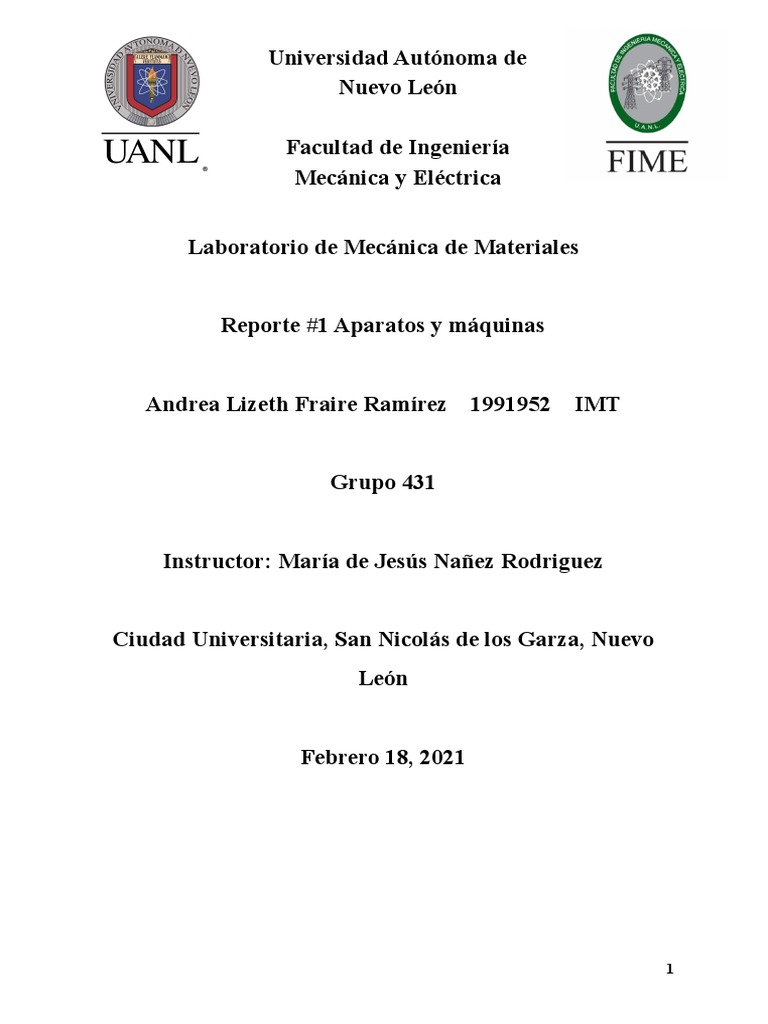 UNIVERSIDAD AUTÓNOMA DE NUEVO LEÓN
UANL

Universidad Autónoma de Nuevo León

Facultad de Ingeniería Mecánica y Eléctrica

FACULTAD DE INGENIERÍA MECÁNICA Y ELÉCTRICA
U.A.N.L.
FIME

Laboratorio de Mecánica de Materiales

Reporte #1 Aparatos y máquinas

Andrea Lizeth Fraire Ramírez 1991952 IMT

Grupo 431

Instructor: María de Jesús Nañez Rodriguez

Ciudad Universitaria, San Nicolás de los Garza, Nuevo León

Febrero 18, 2021

1